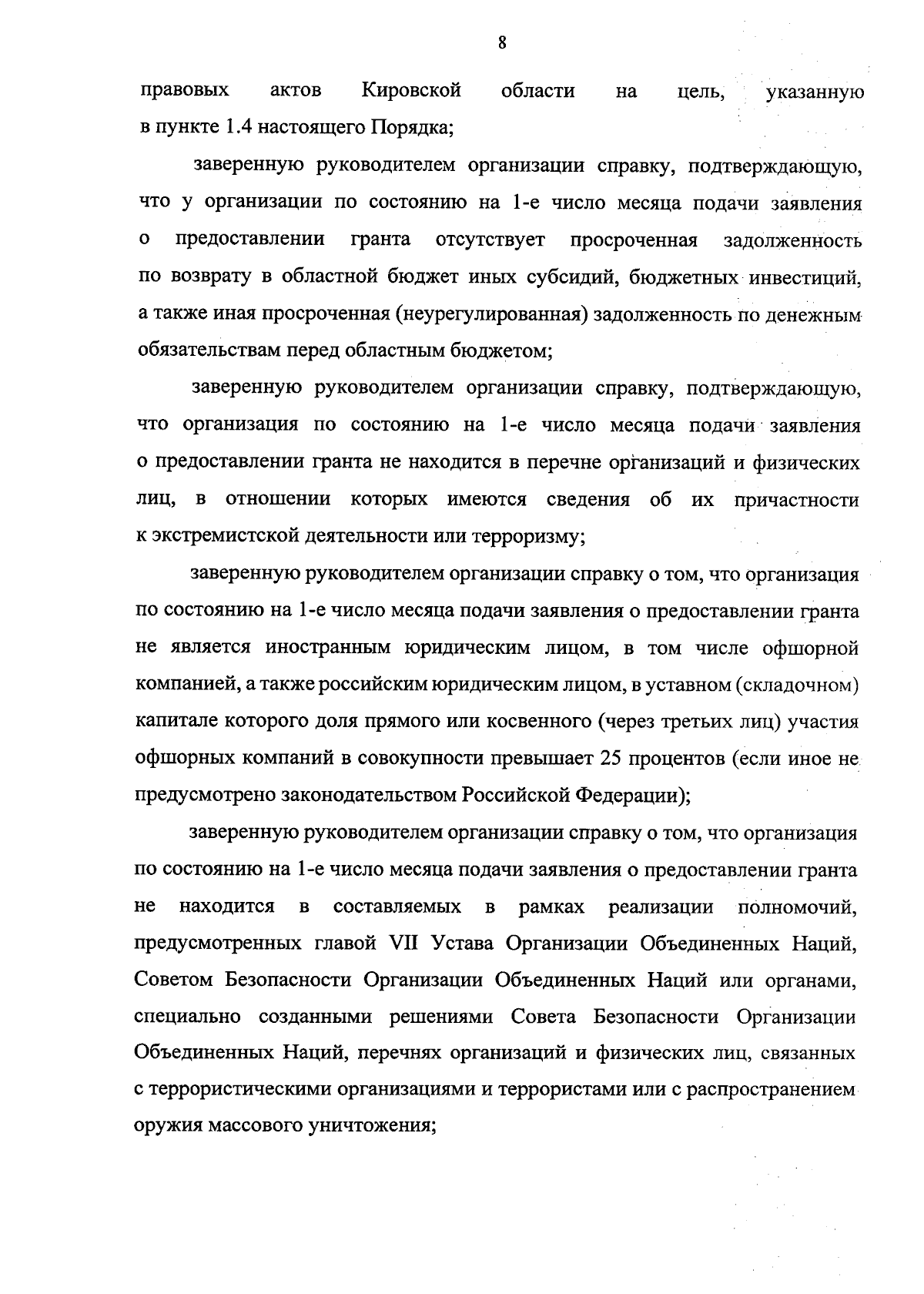 8

правовых актов Кировской области на цель, указанную в пункте 1.4 настоящего Порядка;

заверенную руководителем организации справку, подтверждающую, что у организации по состоянию на 1-е число месяца подачи заявления о предоставлении гранта отсутствует просроченная задолженность по возврату в областной бюджет иных субсидий, бюджетных инвестиций, а также иная просроченная (неурегулированная) задолженность по денежным обязательствам перед областным бюджетом;

заверенную руководителем организации справку, подтверждающую, что организация по состоянию на 1-е число месяца подачи заявления о предоставлении гранта не находится в перечне организаций и физических лиц, в отношении которых имеются сведения об их причастности к экстремистской деятельности или терроризму;

заверенную руководителем организации справку о том, что организация по состоянию на 1-е число месяца подачи заявления о предоставлении гранта не является иностранным юридическим лицом, в том числе офшорной компанией, а также российским юридическим лицом, в уставном (складочном) капитале которого доля прямого или косвенного (через третьих лиц) участия офшорных компаний в совокупности превышает 25 процентов (если иное не предусмотрено законодательством Российской Федерации);

заверенную руководителем организации справку о том, что организация по состоянию на 1-е число месяца подачи заявления о предоставлении гранта не находится в составляемых в рамках реализации полномочий, предусмотренных главой VII Устава Организации Объединенных Наций, Советом Безопасности Организации Объединенных Наций или органами, специально созданными решениями Совета Безопасности Организации Объединенных Наций, перечнях организаций и физических лиц, связанных с террористическими организациями и террористами или с распространением оружия массового уничтожения;